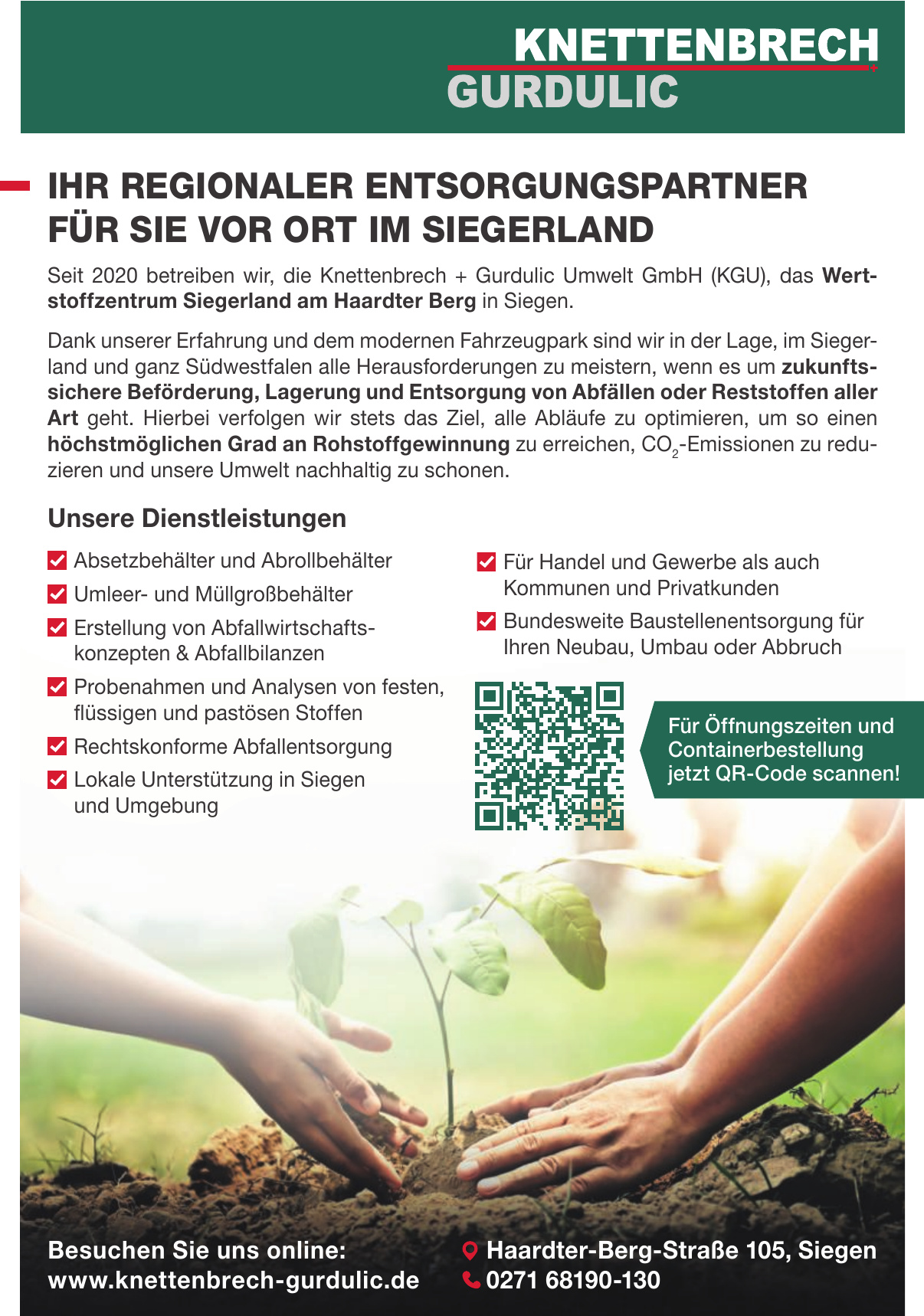 KNETTENBRECH
GURDULIC

IHR REGIONALER ENTSORGUNGSPARTNER
FÜR SIE VOR ORT IM SIEGERLAND

Seit 2020 betreiben wir, die Knettenbrech + Gurdulic Umwelt GmbH (KGU), das Wertstoffzentrum Siegerland am Haardter Berg in Siegen.

Dank unserer Erfahrung und dem modernen Fahrzeugpark sind wir in der Lage, im Siegerland und ganz Südwestfalen alle Herausforderungen zu meistern, wenn es um zukunftssichere Beförderung, Lagerung und Entsorgung von Abfällen oder Reststoffen aller Art geht. Hierbei verfolgen wir stets das Ziel, alle Abläufe zu optimieren, um so einen höchstmöglichen Grad an Rohstoffgewinnung zu erreichen, $CO_2$-Emissionen zu reduzieren und unsere Umwelt nachhaltig zu schonen.

Unsere Dienstleistungen

☑ Absetzbehälter und Abrollbehälter
☑ Umleer- und Müllgroßbehälter
☑ Erstellung von Abfallwirtschaftskonzepten & Abfallbilanzen
☑ Probenahmen und Analysen von festen, flüssigen und pastösen Stoffen
☑ Rechtskonforme Abfallentsorgung
☑ Lokale Unterstützung in Siegen und Umgebung

☑ Für Handel und Gewerbe als auch Kommunen und Privatkunden
☑ Bundesweite Baustellenentsorgung für Ihren Neubau, Umbau oder Abbruch

Für Öffnungszeiten und Containerbestellung jetzt QR-Code scannen!

Besuchen Sie uns online:
www.knettenbrech-gurdulic.de

Haardter-Berg-Straße 105, Siegen
0271 68190-130